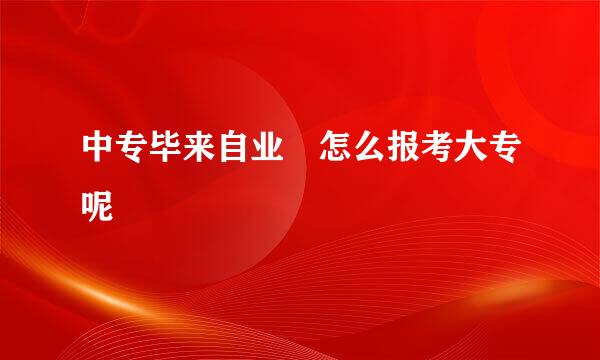 中专毕来自业　怎么报考大专呢